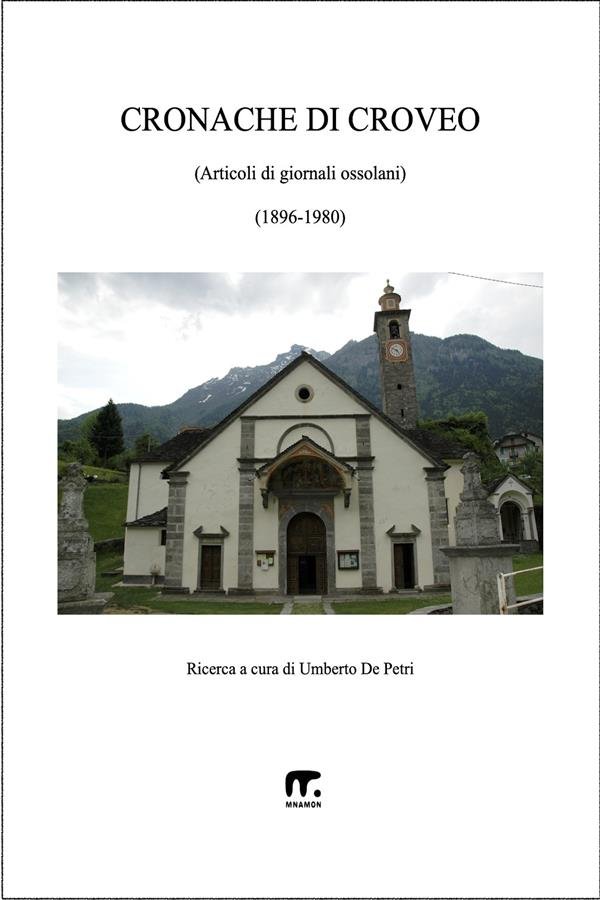 CRONACHE DI CROVEO

(Articoli di giornali ossolani)

(1896-1980)

Ricerca a cura di Umberto De Petri

MNAMON